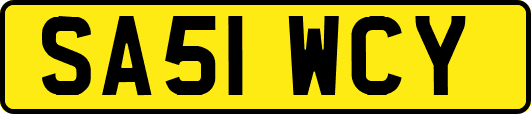 SA51 WCY